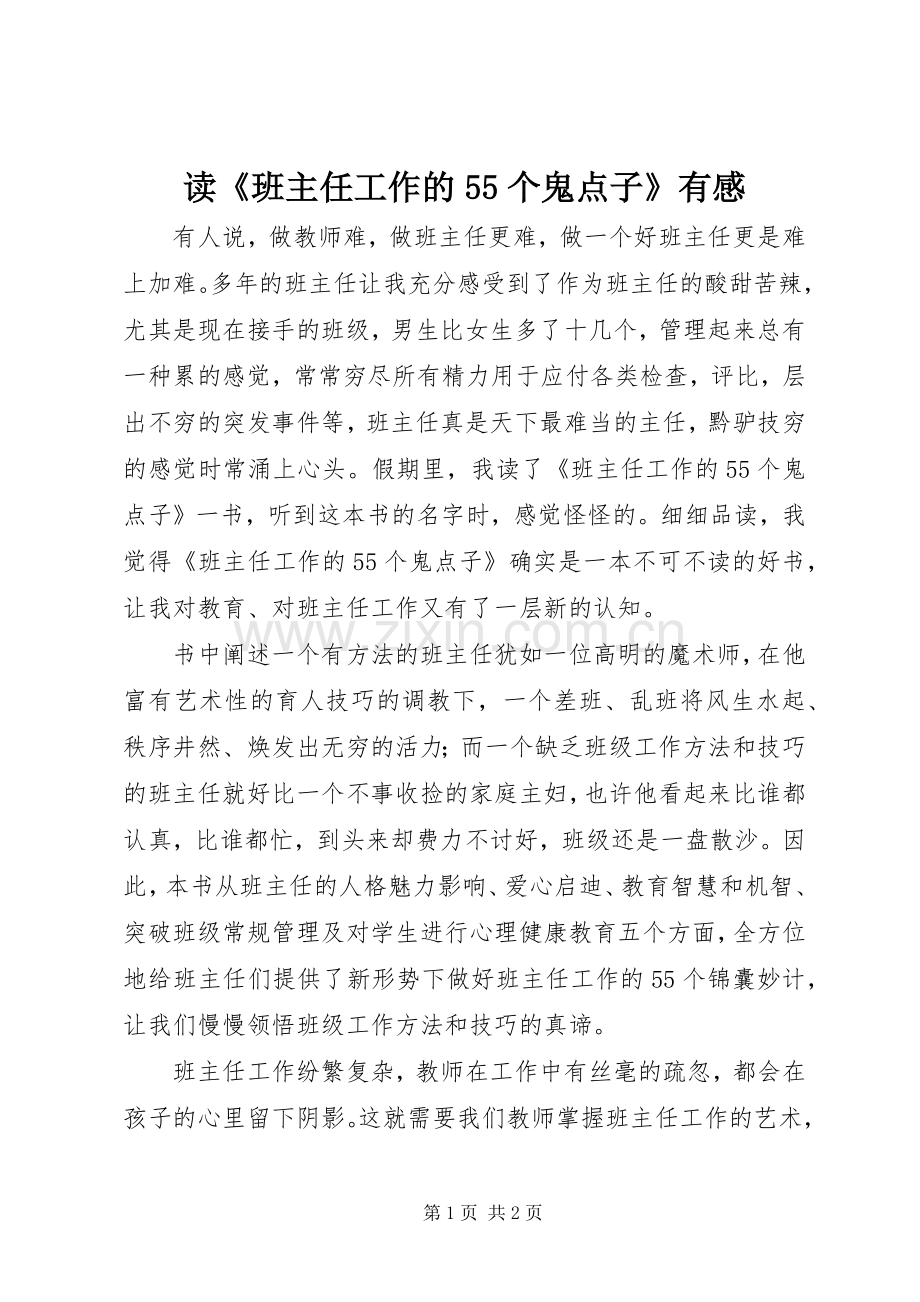 读《班主任工作的55个鬼点子》有感

有人说，做教师难，做班主任更难，做一个好班主任更是难上加难。多年的班主任让我充分感受到了作为班主任的酸甜苦辣，尤其是现在接手的班级，男生比女生多了十几个，管理起来总有一种累的感觉，常常穷尽所有精力用于应付各类检查，评比，层出不穷的突发事件等，班主任真是天下最难当的主任，黔驴技穷的感觉时常涌上心头。假期里，我读了《班主任工作的55个鬼点子》一书，听到这本书的名字时，感觉怪怪的。细细品读，我觉得《班主任工作的55个鬼点子》确实是一本不可不读的好书，让我对教育、对班主任工作又有了一层新的认知。

书中阐述一个有方法的班主任犹如一位高明的魔术师，在他富有艺术性的育人技巧的调教下，一个差班、乱班将风生水起、秩序井然、焕发出无穷的活力；而一个缺乏班级工作方法和技巧的班主任就好比一个不事收捡的家庭主妇，也许他看起来比谁都认真，比谁都忙，到头来却费力不讨好，班级还是一盘散沙。因此，本书从班主任的人格魅力影响、爱心启迪、教育智慧和机智、突破班级常规管理及对学生进行心理健康教育五个方面，全方位地给班主任们提供了新形势下做好班主任工作的55个锦囊妙计，让我们慢慢领悟班级工作方法和技巧的真谛。

班主任工作纷繁复杂，教师在工作中有丝毫的疏忽，都会在孩子的心里留下阴影。这就需要我们教师掌握班主任工作的艺术，

第1页 共2页

www.zixin.com.cn